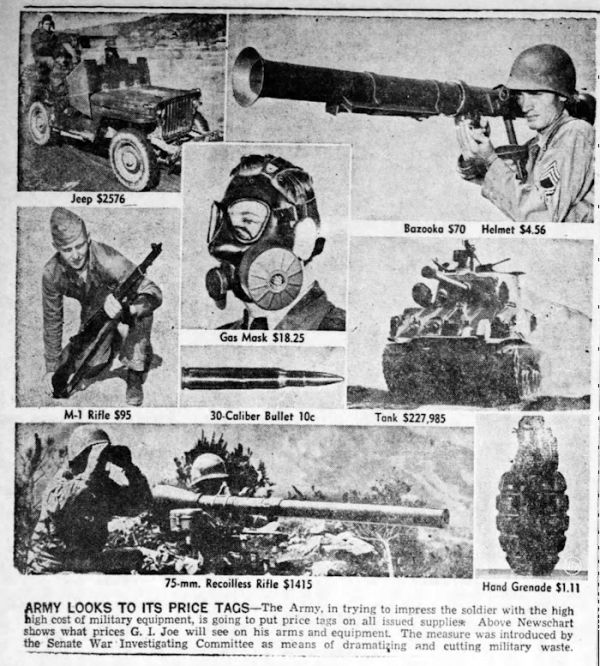 Jeep $2576

Bazooka $70 Helmet $4.56

Gas Mask $18.25

M-1 Rifle $95

30-Caliber Bullet 10c

Tank $227,985

75-mm. Recoilless Rifle $1415

Hand Grenade $1.11

ARMY LOOKS TO ITS PRICE TAGS—The Army, in trying to impress the soldier with the high high cost of military equipment, is going to put price tags on all issued supplies. Above Newschart shows what prices G. I. Joe will see on his arms and equipment. The measure was introduced by the Senate War Investigating Committee as means of dramatizing and cutting military waste.